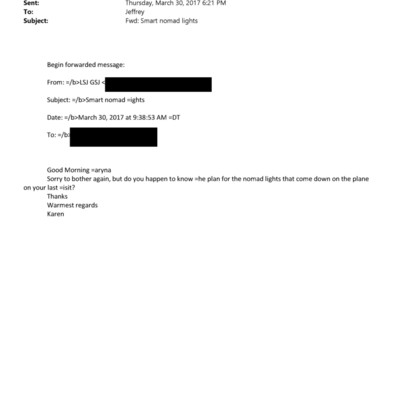 Sent: Thursday, March 30, 2017 6:21 PM
To: Jeffrey
Subject: Fwd: Smart nomad lights

Begin forwarded message:

From: =/b>LSJ GSJ <

Subject: =/b>Smart nomad =ights

Date: =/b>March 30, 2017 at 9:38:53 AM =DT

To: =/b

Good Morning =aryna
Sorry to bother again, but do you happen to know =he plan for the nomad lights that come down on the plane on your last =isit?
Thanks
Warmest regards
Karen